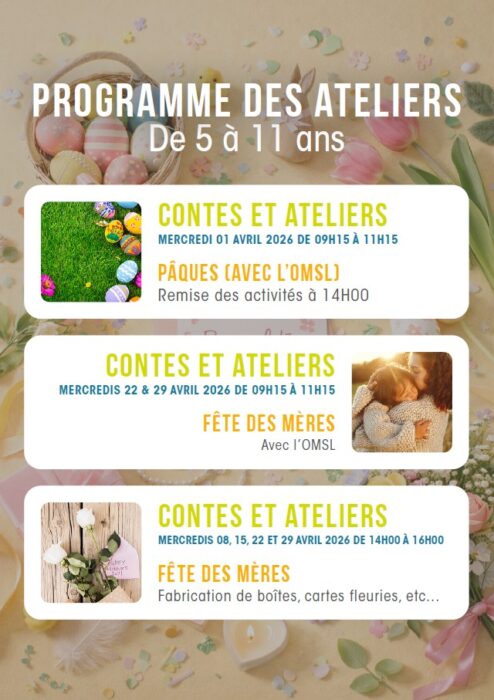 PROGRAMME DES ATELIERS
De 5 à 11 ans

CONTES ET ATELIERS
MERCREDI 01 AVRIL 2026 DE 09H15 À 11H15
PÂQUES (AVEC L'OMSL)
Remise des activités à 14H00

CONTES ET ATELIERS
MERCREDIS 22 & 29 AVRIL 2026 DE 09H15 À 11H15
FÊTE DES MÈRES
Avec l'OMSL

CONTES ET ATELIERS
MERCREDIS 08, 15, 22 ET 29 AVRIL 2026 DE 14H00 À 16H00
FÊTE DES MÈRES
Fabrication de boîtes, cartes fleuries, etc...